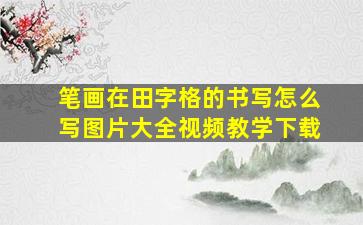 笔画在田字格的书写怎么写图片大全视频教学下载